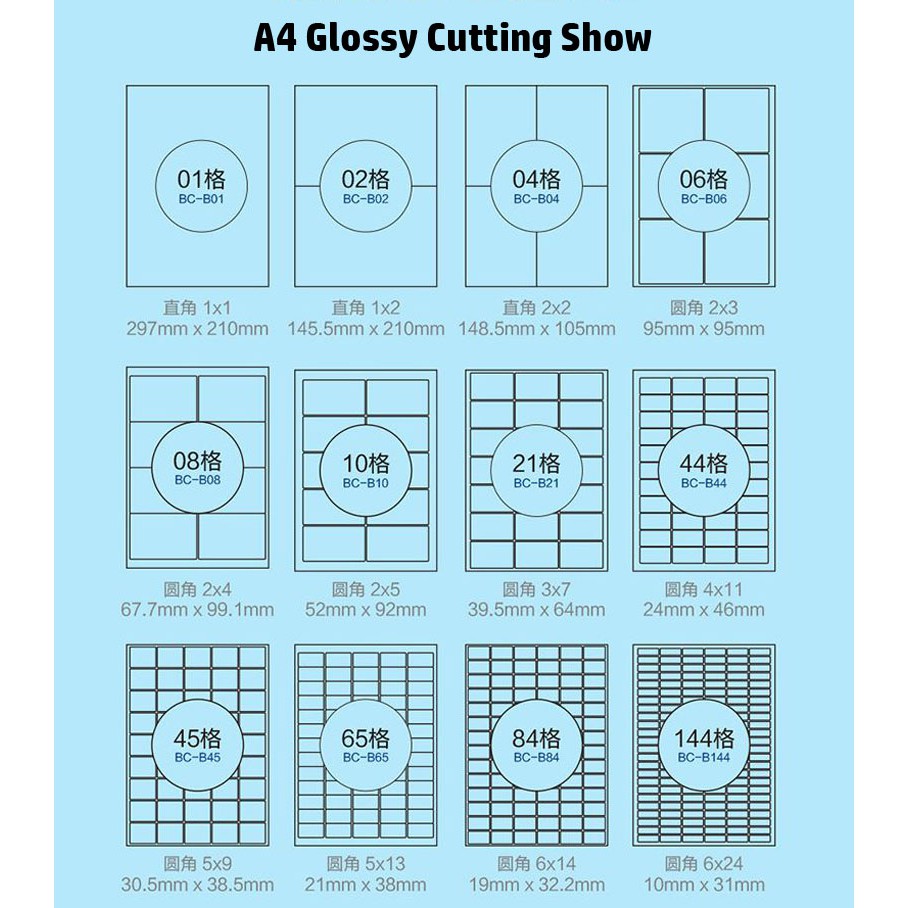 A4 Glossy Cutting Show

01格
BC-B01
直角 1x1
297mm x 210mm

02格
BC-B02
直角 1x2
145.5mm x 210mm

04格
BC-B04
直角 2x2
148.5mm x 105mm

06格
BC-B06
圆角 2x3
95mm x 95mm

08格
BC-B08
圆角 2x4
67.7mm x 99.1mm

10格
BC-B10
圆角 2x5
52mm x 92mm

21格
BC-B21
圆角 3x7
39.5mm x 64mm

44格
BC-B44
圆角 4x11
24mm x 46mm

45格
BC-B45
圆角 5x9
30.5mm x 38.5mm

65格
BC-B65
圆角 5x13
21mm x 38mm

84格
BC-B84
圆角 6x14
19mm x 32.2mm

144格
BC-B144
圆角 6x24
10mm x 31mm